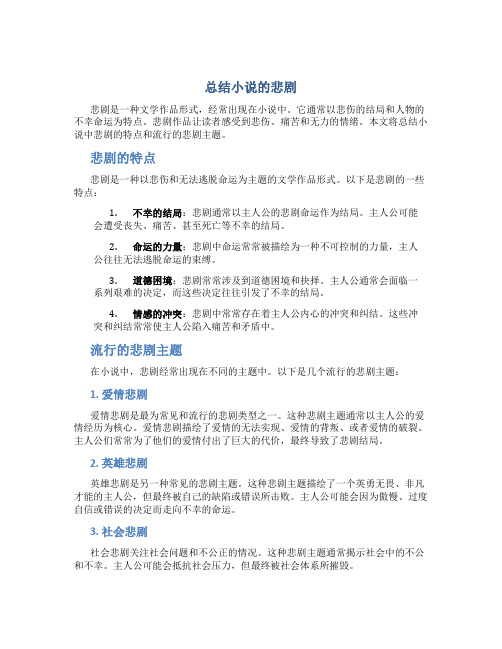 总结小说的悲剧

悲剧是一种文学作品形式，经常出现在小说中。它通常以悲伤的结局和人物的不幸命运为特点。悲剧作品让读者感受到悲伤、痛苦和无力的情绪。本文将总结小说中悲剧的特点和流行的悲剧主题。

悲剧的特点

悲剧是一种以悲伤和无法逃脱命运为主题的文学作品形式。以下是悲剧的一些特点：

1. 不幸的结局：悲剧通常以主人公的悲剧命运作为结局。主人公可能会遭受丧失、痛苦、甚至死亡等不幸的结局。

2. 命运的力量：悲剧中命运常常被描绘为一种不可控制的力量，主人公往往无法逃脱命运的束缚。

3. 道德困境：悲剧常常涉及到道德困境和抉择。主人公通常会面临一系列艰难的决定，而这些决定往往引发了不幸的结局。

4. 情感的冲突：悲剧中常常存在着主人公内心的冲突和纠结。这些冲突和纠结常常使主人公陷入痛苦和矛盾中。

流行的悲剧主题

在小说中，悲剧经常出现在不同的主题中。以下是几个流行的悲剧主题：

1. 爱情悲剧

爱情悲剧是最为常见和流行的悲剧类型之一。这种悲剧主题通常以主人公的爱情经历为核心。爱情悲剧描绘了爱情的无法实现、爱情的背叛、或者爱情的破裂。主人公们常常为了他们的爱情付出了巨大的代价，最终导致了悲剧结局。

2. 英雄悲剧

英雄悲剧是另一种常见的悲剧主题。这种悲剧主题描绘了一个英勇无畏、非凡才能的主人公，但最终被自己的缺陷或错误所击败。主人公可能会因为傲慢、过度自信或错误的决定而走向不幸的命运。

3. 社会悲剧

社会悲剧关注社会问题和不公正的情况。这种悲剧主题通常揭示社会中的不公和不幸。主人公可能会抵抗社会压力，但最终被社会体系所摧毁。